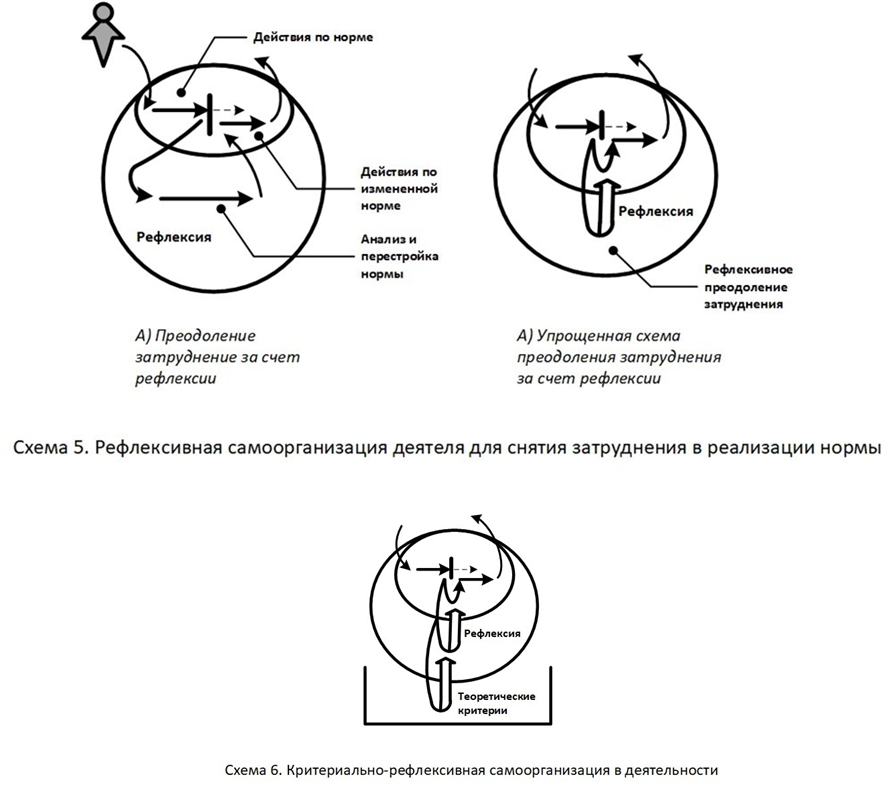 Действия по норме

Действия по измененной норме

Рефлексия

Анализ и перестройка нормы

А) Преодоление затруднение за счет рефлексии

Рефлексия

Рефлексивное преодоление затруднения

А) Упрощенная схема преодоления затруднения за счет рефлексии

Схема 5. Рефлексивная самоорганизация деятеля для снятия затруднения в реализации нормы

Рефлексия

Теоретические критерии

Схема 6. Критериально-рефлексивная самоорганизация в деятельности